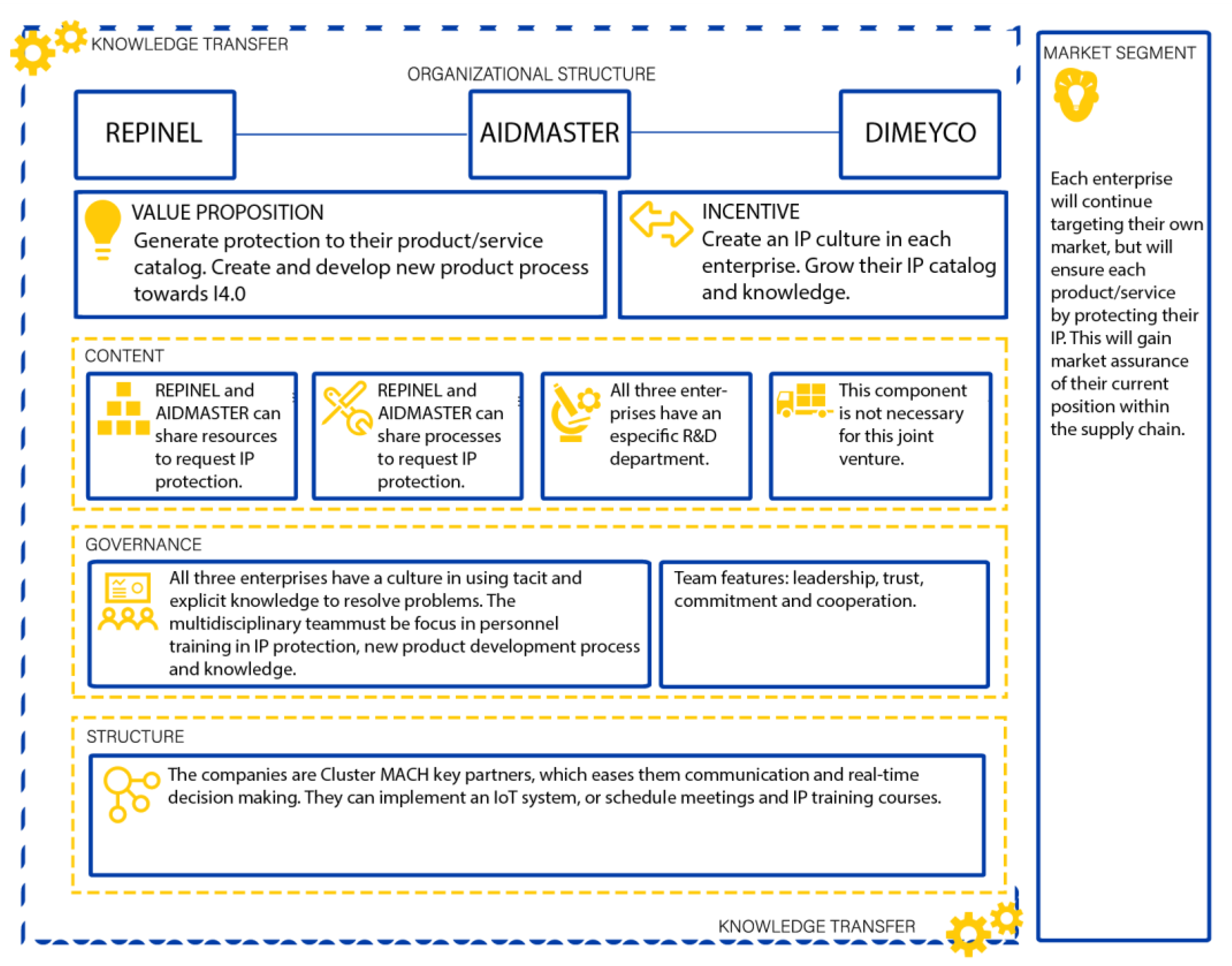 KNOWLEDGE TRANSFER

ORGANIZATIONAL STRUCTURE

REPINEL

AIDMASTER

DIMEYCO

VALUE PROPOSITION
Generate protection to their product/service catalog. Create and develop new product process towards I4.0

INCENTIVE
Create an IP culture in each enterprise. Grow their IP catalog and knowledge.

CONTENT

REPINEL and AIDMASTER can share resources to request IP protection.

REPINEL and AIDMASTER can share processes to request IP protection.

All three enterprises have an especific R&D department.

This component is not necessary for this joint venture.

GOVERNANCE

All three enterprises have a culture in using tacit and explicit knowledge to resolve problems. The multidisciplinary teammust be focus in personnel training in IP protection, new product development process and knowledge.

Team features: leadership, trust, commitment and cooperation.

STRUCTURE

The companies are Cluster MACH key partners, which eases them communication and real-time decision making. They can implement an IoT system, or schedule meetings and IP training courses.

KNOWLEDGE TRANSFER

MARKET SEGMENT

Each enterprise will continue targeting their own market, but will ensure each product/service by protecting their IP. This will gain market assurance of their current position within the supply chain.